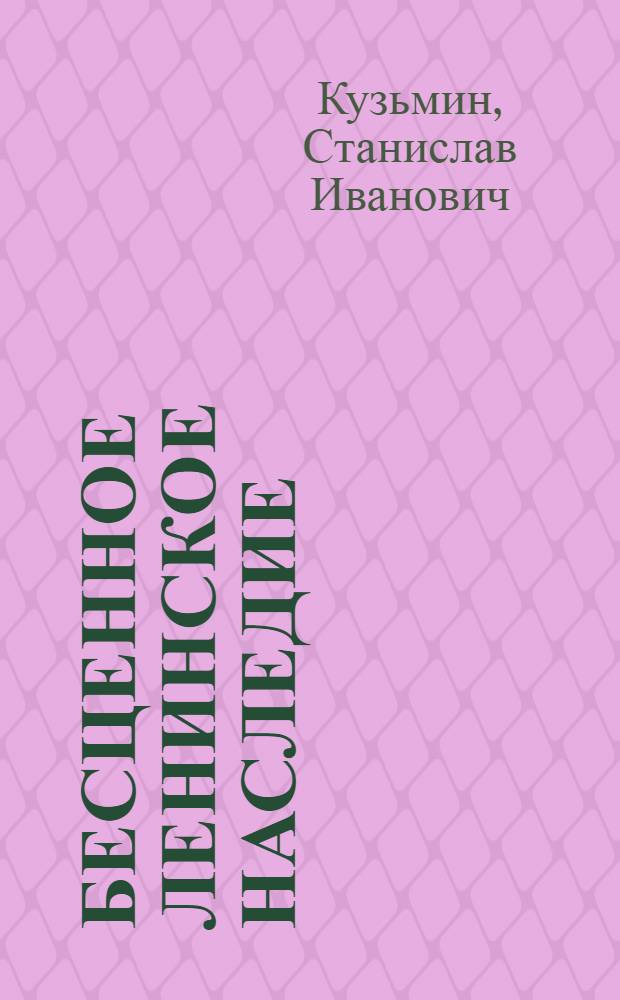 Кузьмин, Станислав Иванович

БЕСЦЕННОЕ ЛЕНИНСКОЕ НАСЛЕДИЕ